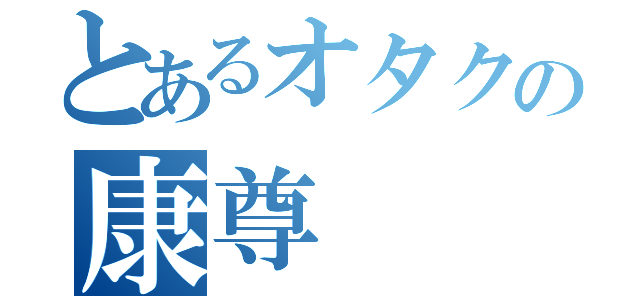 とあるオタクの
康尊